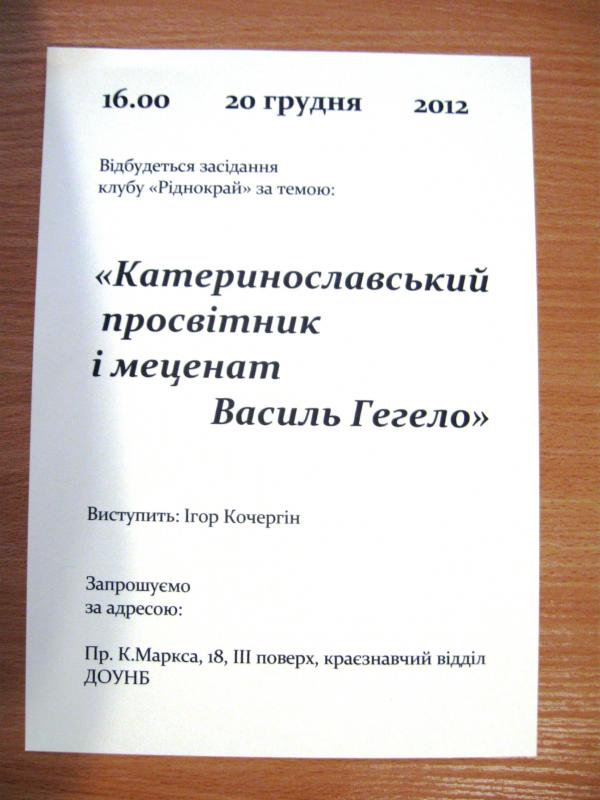 16.00 20 грудня 2012

Відбудеться засідання клубу «Ріднокрай» за темою:

«Катеринославський просвітник і меценат Василь Гегело»

Виступить: Ігор Кочергін

Запрошуємо за адресою:

Пр. К.Маркса, 18, III поверх, краєзнавчий відділ ДОУНБ